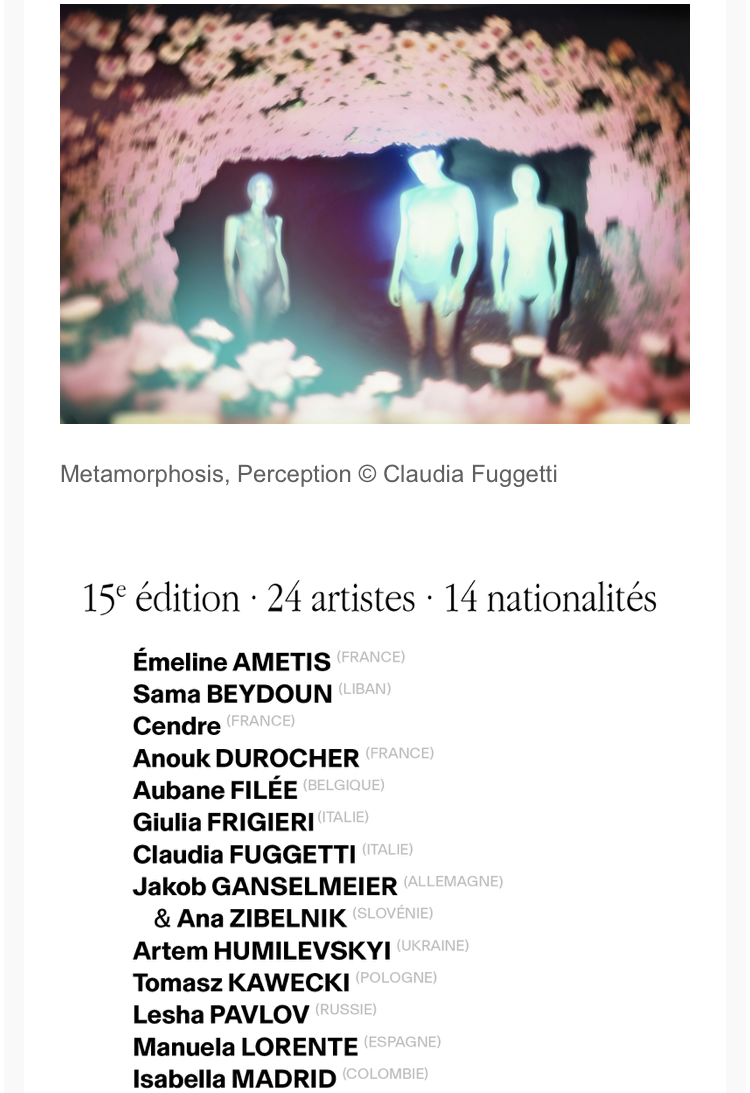 Metamorphosis, Perception © Claudia Fuggetti

15e édition · 24 artistes · 14 nationalités

Émeline AMETIS (FRANCE)
Sama BEYDOUN (LIBAN)
Cendre (FRANCE)
Anouk DUROCHER (FRANCE)
Aubane FILÉE (BELGIQUE)
Giulia FRIGIERI (ITALIE)
Claudia FUGGETTI (ITALIE)
Jakob GANSELMEIER (ALLEMAGNE)
& Ana ZIBELNIK (SLOVÉNIE)
Artem HUMILEVSKYI (UKRAINE)
Tomasz KAWECKI (POLOGNE)
Lesha PAVLOV (RUSSIE)
Manuela LORENTE (ESPAGNE)
Isabella MADRID (COLOMBIE)